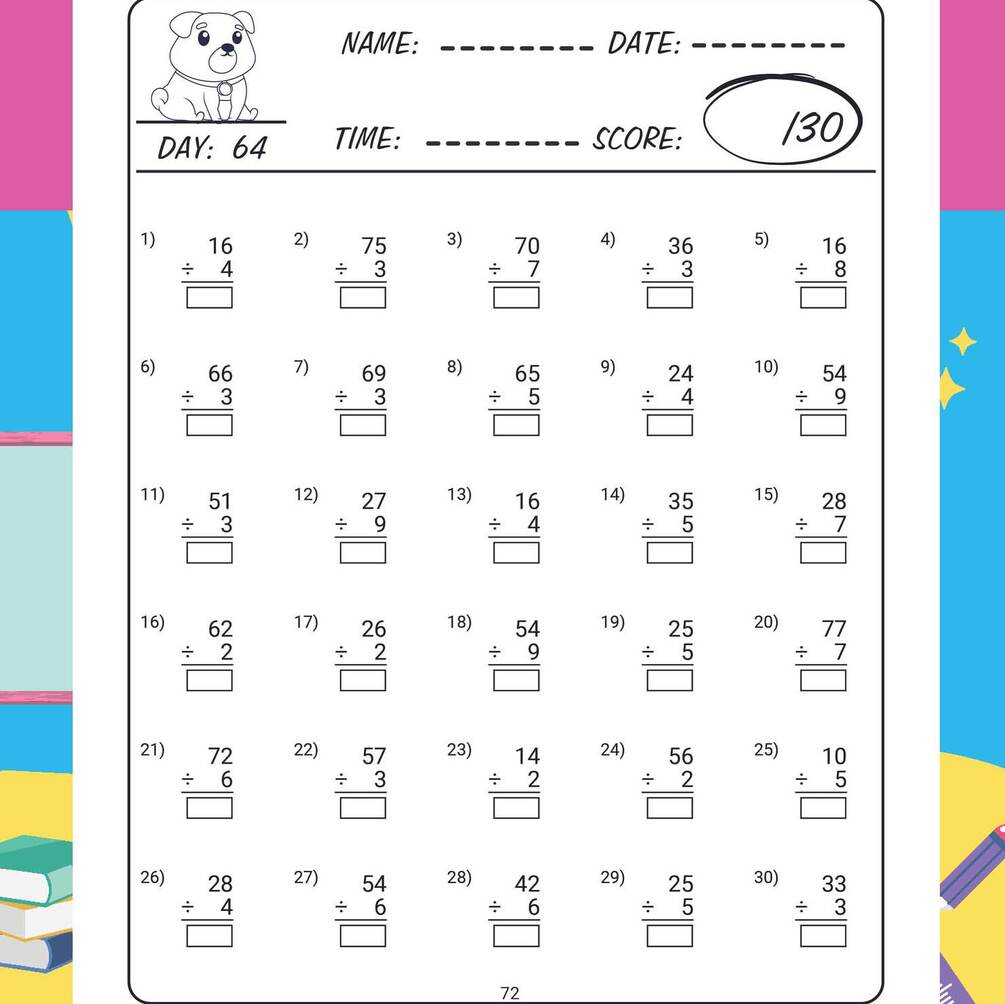 NAME: -------- DATE: --------

DAY: 64

TIME: -------- SCORE: /30

1) $16 \div 4$

2) $75 \div 3$

3) $70 \div 7$

4) $36 \div 3$

5) $16 \div 8$

6) $66 \div 3$

7) $69 \div 3$

8) $65 \div 5$

9) $24 \div 4$

10) $54 \div 9$

11) $51 \div 3$

12) $27 \div 9$

13) $16 \div 4$

14) $35 \div 5$

15) $28 \div 7$

16) $62 \div 2$

17) $26 \div 2$

18) $54 \div 9$

19) $25 \div 5$

20) $77 \div 7$

21) $72 \div 6$

22) $57 \div 3$

23) $14 \div 2$

24) $56 \div 2$

25) $10 \div 5$

26) $28 \div 4$

27) $54 \div 6$

28) $42 \div 6$

29) $25 \div 5$

30) $33 \div 3$

72